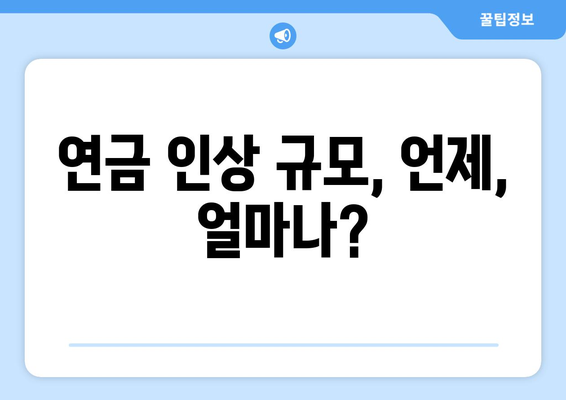 꿀팁정보

연금 인상 규모, 언제, 얼마나?